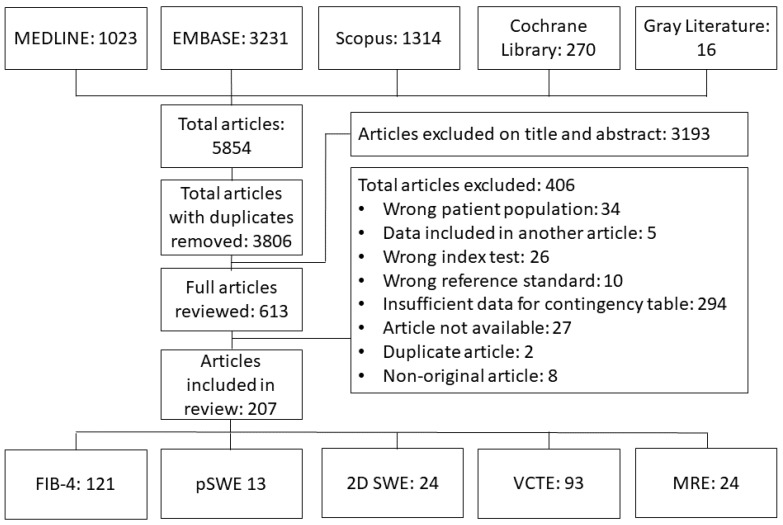 MEDLINE: 1023

EMBASE: 3231

Scopus: 1314

Cochrane Library: 270

Gray Literature: 16

Total articles: 5854

Articles excluded on title and abstract: 3193

Total articles with duplicates removed: 3806

Total articles excluded: 406
• Wrong patient population: 34
• Data included in another article: 5
• Wrong index test: 26
• Wrong reference standard: 10
• Insufficient data for contingency table: 294
• Article not available: 27
• Duplicate article: 2
• Non-original article: 8

Full articles reviewed: 613

Articles included in review: 207

FIB-4: 121

pSWE 13

2D SWE: 24

VCTE: 93

MRE: 24